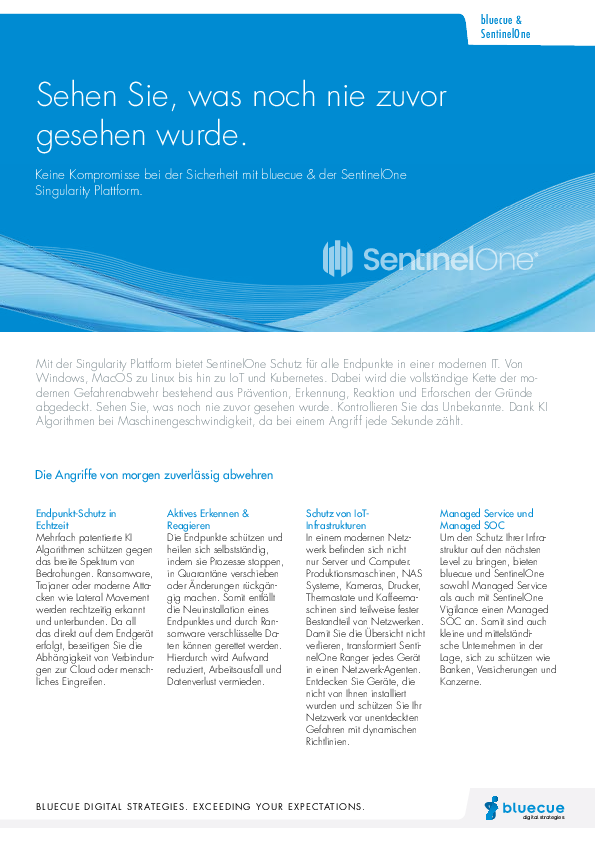 bluecue & SentinelOne

Sehen Sie, was noch nie zuvor gesehen wurde.

Keine Kompromisse bei der Sicherheit mit bluecue & der SentinelOne Singularity Plattform.

SentinelOne

Mit der Singularity Plattform bietet SentinelOne Schutz für alle Endpunkte in einer modernen IT. Von Windows, MacOS zu Linux bis hin zu IoT und Kubernetes. Dabei wird die vollständige Kette der modernen Gefahrenabwehr bestehend aus Prävention, Erkennung, Reaktion und Erforschen der Gründe abgedeckt. Sehen Sie, was noch nie zuvor gesehen wurde. Kontrollieren Sie das Unbekannte. Dank KI Algorithmen bei Maschinengeschwindigkeit, da bei einem Angriff jede Sekunde zählt.

Die Angriffe von morgen zuverlässig abwehren

Endpunkt-Schutz in Echtzeit
Mehrfach patentierte KI Algorithmen schützen gegen das breite Spektrum von Bedrohungen. Ransomware, Trojaner oder moderne Attacken wie Lateral Movement werden rechtzeitig erkannt und unterbunden. Da all das direkt auf dem Endgerät erfolgt, beseitigen Sie die Abhängigkeit von Verbindungen zur Cloud oder menschliches Eingreifen.

Aktives Erkennen & Reagieren
Die Endpunkte schützen und heilen sich selbstständig, indem sie Prozesse stoppen, in Quarantäne verschieben oder Änderungen rückgängig machen. Somit entfällt die Neuinstallation eines Endpunktes und durch Ransomware verschlüsselte Daten können gerettet werden. Hierdurch wird Aufwand reduziert, Arbeitsausfall und Datenverlust vermieden.

Schutz von IoT-Infrastrukturen
In einem modernen Netzwerk befinden sich nicht nur Server und Computer. Produktionsmaschinen, NAS Systeme, Kameras, Drucker, Thermostate und Kaffeemaschinen sind teilweise fester Bestandteil von Netzwerken. Damit Sie die Übersicht nicht verlieren, transformiert SentinelOne Ranger jedes Gerät in einen Netzwerk-Agenten. Entdecken Sie Geräte, die nicht von Ihnen installiert wurden und schützen Sie Ihr Netzwerk vor unentdeckten Gefahren mit dynamischen Richtlinien.

Managed Service und Managed SOC
Um den Schutz Ihrer Infrastruktur auf den nächsten Level zu bringen, bieten bluecue und SentinelOne sowohl Managed Service als auch mit SentinelOne Vigilance einen Managed SOC an. Somit sind auch kleine und mittelständische Unternehmen in der Lage, sich zu schützen wie Banken, Versicherungen und Konzerne.

BLUECUE DIGITAL STRATEGIES. EXCEEDING YOUR EXPECTATIONS.

bluecue
digital strategies